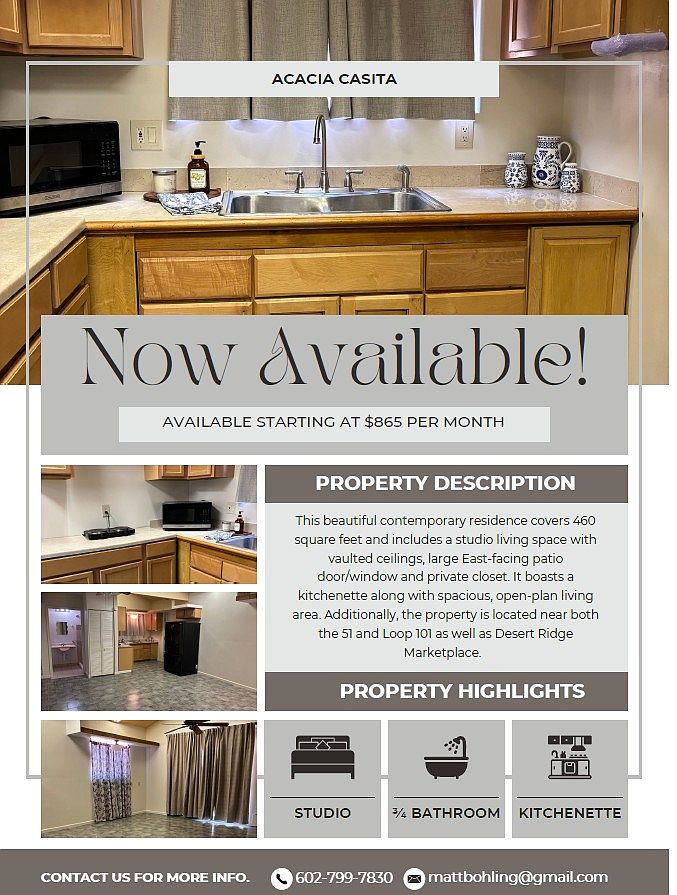 ACACIA CASITA

Now Available!

AVAILABLE STARTING AT $865 PER MONTH

PROPERTY DESCRIPTION

This beautiful contemporary residence covers 460 square feet and includes a studio living space with vaulted ceilings, large East-facing patio door/window and private closet. It boasts a kitchenette along with spacious, open-plan living area. Additionally, the property is located near both the 51 and Loop 101 as well as Desert Ridge Marketplace.

PROPERTY HIGHLIGHTS

STUDIO

¾ BATHROOM

KITCHENETTE

CONTACT US FOR MORE INFO.

602-799-7830

mattbohling@gmail.com